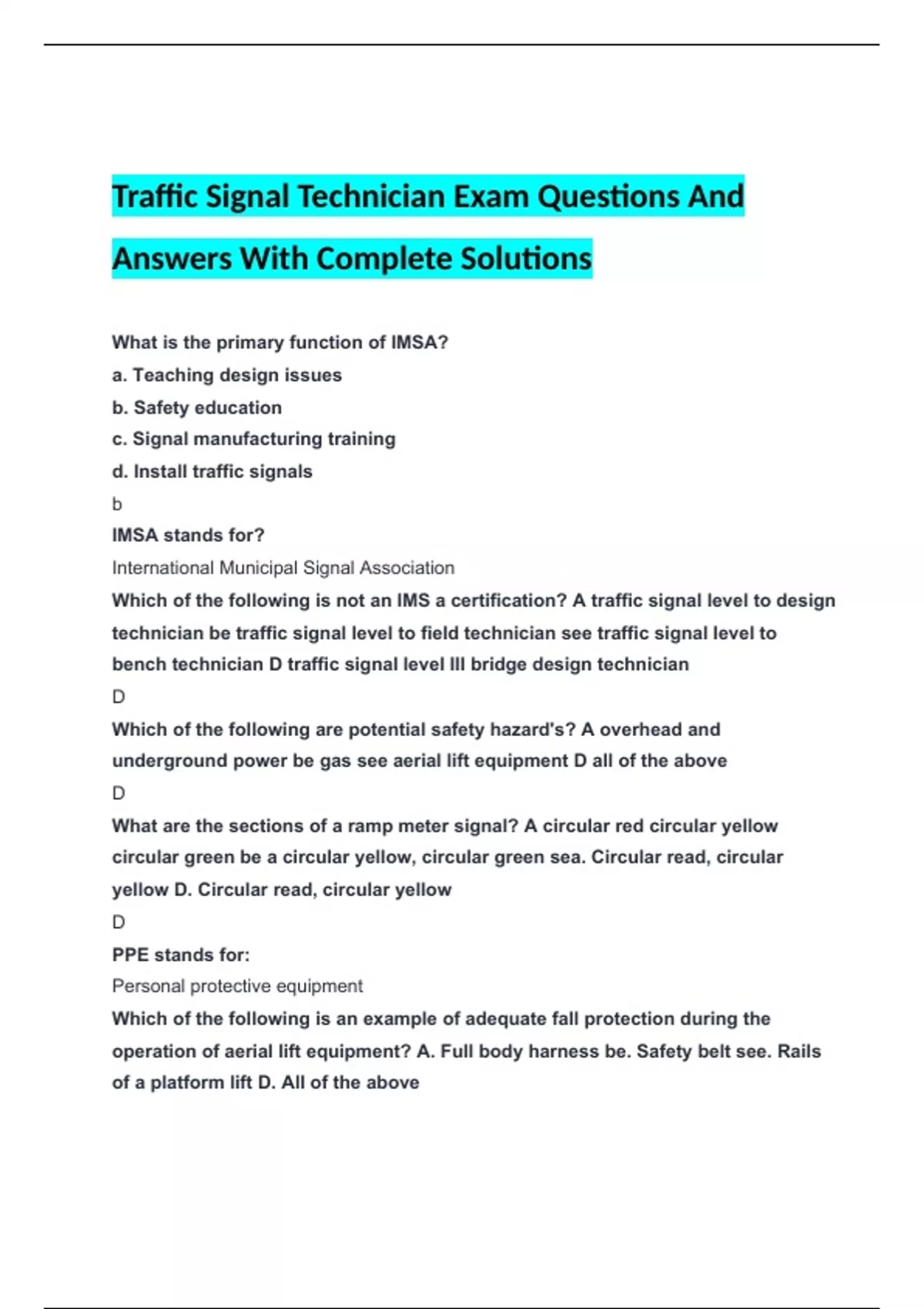 Traffic Signal Technician Exam Questions And Answers With Complete Solutions

What is the primary function of IMSA?
a. Teaching design issues
b. Safety education
c. Signal manufacturing training
d. Install traffic signals
b
IMSA stands for?
International Municipal Signal Association
Which of the following is not an IMS a certification? A traffic signal level to design technician be traffic signal level to field technician see traffic signal level to bench technician D traffic signal level III bridge design technician
D
Which of the following are potential safety hazard's? A overhead and underground power be gas see aerial lift equipment D all of the above
D
What are the sections of a ramp meter signal? A circular red circular yellow circular green be a circular yellow, circular green sea. Circular read, circular yellow D. Circular read, circular yellow
D
PPE stands for:
Personal protective equipment
Which of the following is an example of adequate fall protection during the operation of aerial lift equipment? A. Full body harness be. Safety belt see. Rails of a platform lift D. All of the above